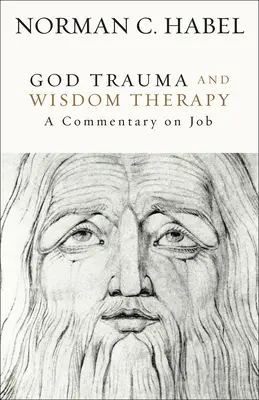 NORMAN C. HABEL

GOD TRAUMA AND WISDOM THERAPY
A Commentary on Job